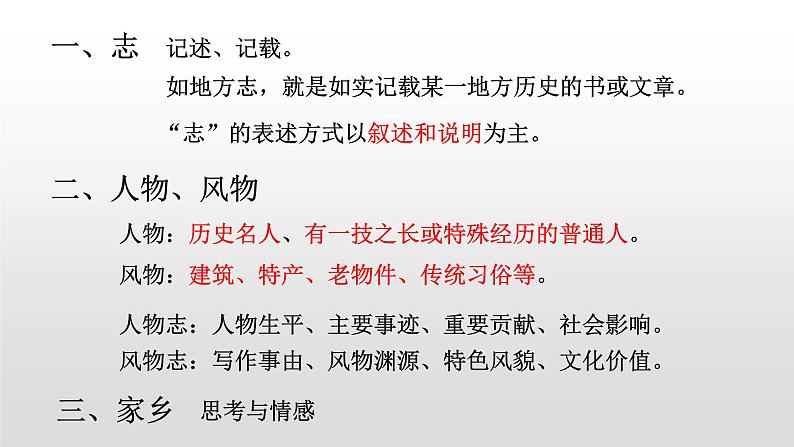 一、志 记述、记载。

如地方志，就是如实记载某一地方历史的书或文章。

“志”的表述方式以叙述和说明为主。

二、人物、风物

人物：历史名人、有一技之长或特殊经历的普通人。

风物：建筑、特产、老物件、传统习俗等。

人物志：人物生平、主要事迹、重要贡献、社会影响。

风物志：写作事由、风物渊源、特色风貌、文化价值。

三、家乡 思考与情感